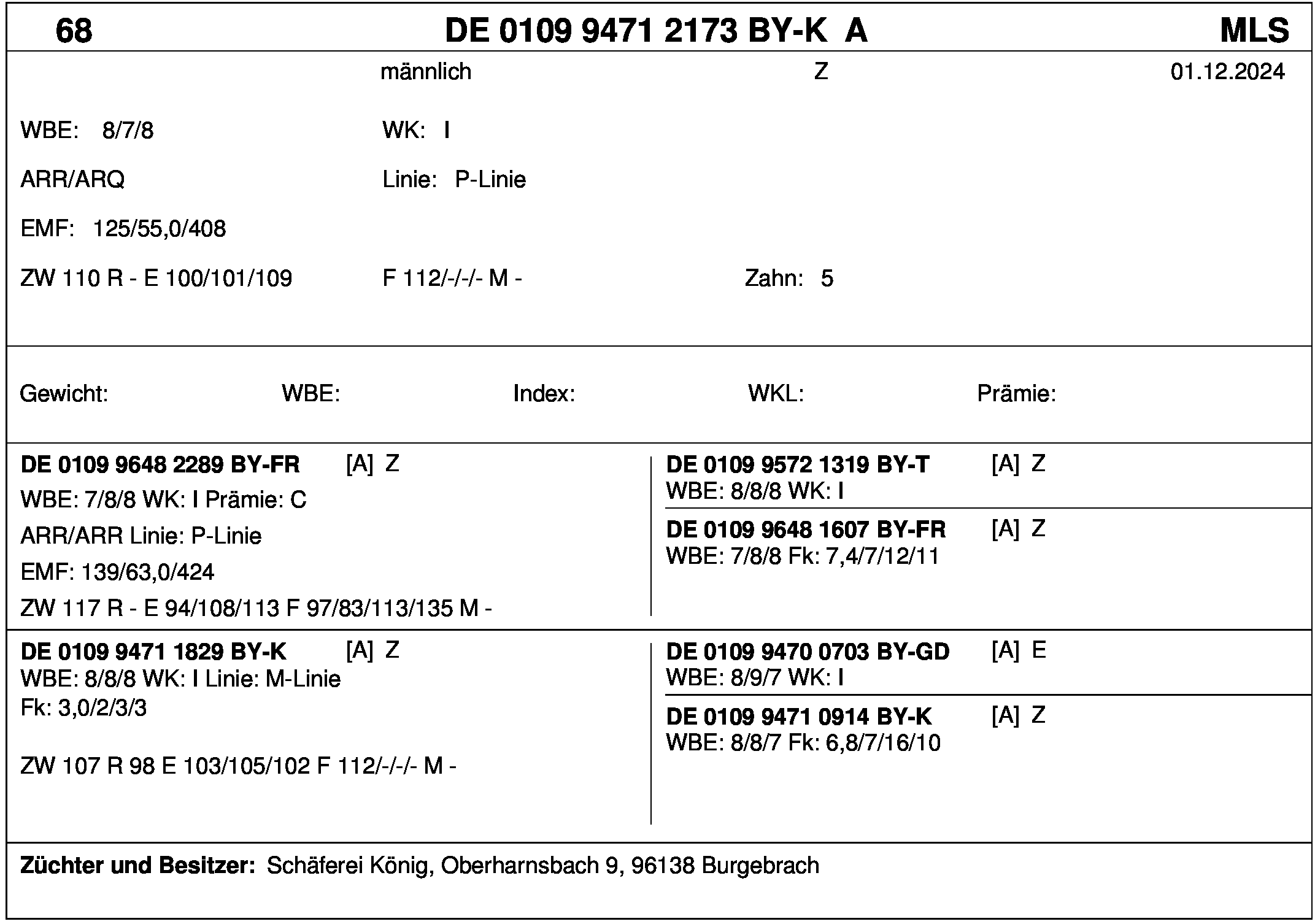 68 DE 0109 9471 2173 BY-K A MLS

männlich Z 01.12.2024

WBE: 8/7/8 WK: I

ARR/ARQ Linie: P-Linie

EMF: 125/55,0/408

ZW 110 R - E 100/101/109 F 112/-/-/- M - Zahn: 5

Gewicht: WBE: Index: WKL: Prämie:

DE 0109 9648 2289 BY-FR [A] Z
WBE: 7/8/8 WK: I Prämie: C
ARR/ARR Linie: P-Linie
EMF: 139/63,0/424
ZW 117 R - E 94/108/113 F 97/83/113/135 M -

DE 0109 9572 1319 BY-T [A] Z
WBE: 8/8/8 WK: I

DE 0109 9648 1607 BY-FR [A] Z
WBE: 7/8/8 Fk: 7,4/7/12/11

DE 0109 9471 1829 BY-K [A] Z
WBE: 8/8/8 WK: I Linie: M-Linie
Fk: 3,0/2/3/3

ZW 107 R 98 E 103/105/102 F 112/-/-/- M -

DE 0109 9470 0703 BY-GD [A] E
WBE: 8/9/7 WK: I

DE 0109 9471 0914 BY-K [A] Z
WBE: 8/8/7 Fk: 6,8/7/16/10

Züchter und Besitzer: Schäferei König, Oberharnsbach 9, 96138 Burgebrach